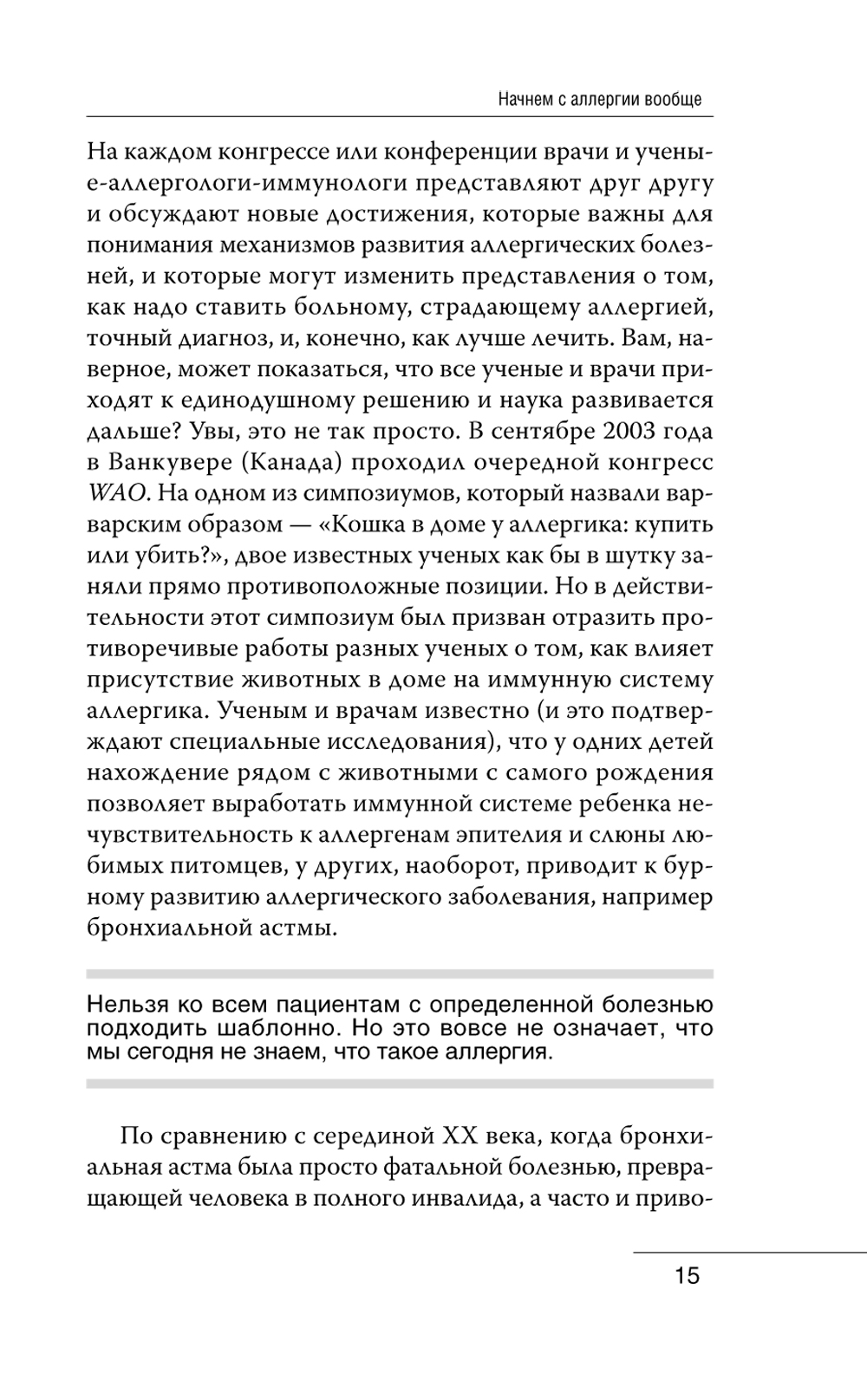 Начнем с аллергии вообще

На каждом конгрессе или конференции врачи и ученые-аллергологи-иммунологи представляют друг другу и обсуждают новые достижения, которые важны для понимания механизмов развития аллергических болезней, и которые могут изменить представления о том, как надо ставить больному, страдающему аллергией, точный диагноз, и, конечно, как лучше лечить. Вам, наверное, может показаться, что все ученые и врачи приходят к единодушному решению и наука развивается дальше? Увы, это не так просто. В сентябре 2003 года в Ванкувере (Канада) проходил очередной конгресс WAO. На одном из симпозиумов, который назвали варварским образом — «Кошка в доме у аллергика: купить или убить?», двое известных ученых как бы в шутку заняли прямо противоположные позиции. Но в действительности этот симпозиум был призван отразить противоречивые работы разных ученых о том, как влияет присутствие животных в доме на иммунную систему аллергика. Ученым и врачам известно (и это подтверждают специальные исследования), что у одних детей нахождение рядом с животными с самого рождения позволяет выработать иммунной системе ребенка нечувствительность к аллергенам эпителия и слюны любимых питомцев, у других, наоборот, приводит к бурному развитию аллергического заболевания, например бронхиальной астмы.

Нельзя ко всем пациентам с определенной болезнью подходить шаблонно. Но это вовсе не означает, что мы сегодня не знаем, что такое аллергия.

По сравнению с серединой XX века, когда бронхиальная астма была просто фатальной болезнью, превращающей человека в полного инвалида, а часто и приво-

15